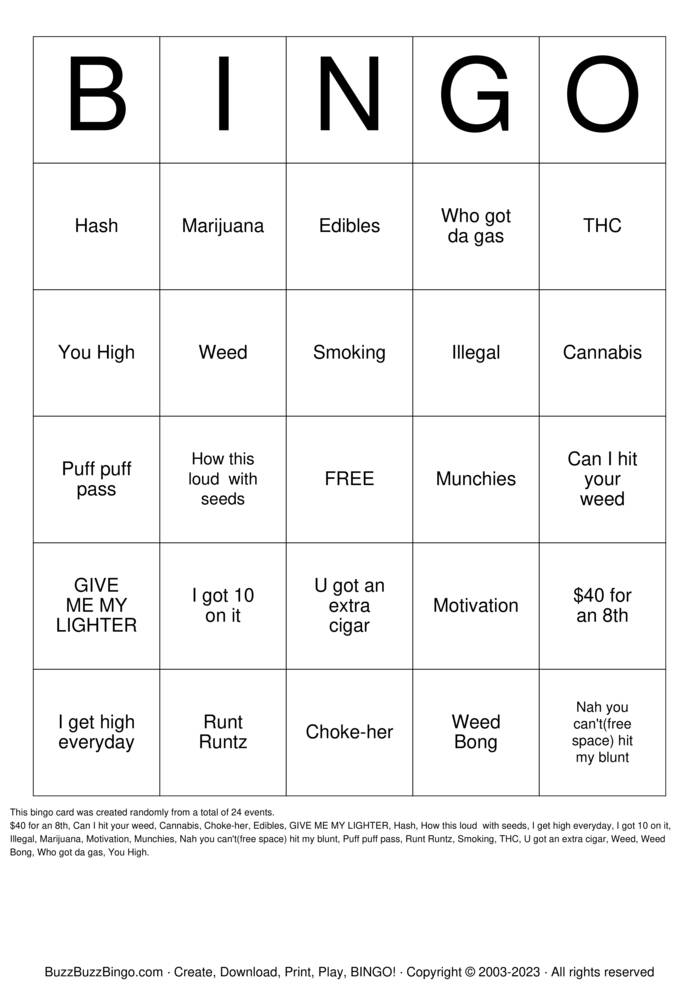 | B | I | N | G | O |
|---|---|---|---|---|
| Hash | Marijuana | Edibles | Who got da gas | THC |
| You High | Weed | Smoking | Illegal | Cannabis |
| Puff puff pass | How this loud with seeds | FREE | Munchies | Can I hit your weed |
| GIVE ME MY LIGHTER | I got 10 on it | U got an extra cigar | Motivation | $40 for an 8th |
| I get high everyday | Runt Runtz | Choke-her | Weed Bong | Nah you can't(free space) hit my blunt |

This bingo card was created randomly from a total of 24 events.
$40 for an 8th, Can I hit your weed, Cannabis, Choke-her, Edibles, GIVE ME MY LIGHTER, Hash, How this loud with seeds, I get high everyday, I got 10 on it, Illegal, Marijuana, Motivation, Munchies, Nah you can't(free space) hit my blunt, Puff puff pass, Runt Runtz, Smoking, THC, U got an extra cigar, Weed, Weed Bong, Who got da gas, You High.

BuzzBuzzBingo.com · Create, Download, Print, Play, BINGO! · Copyright © 2003-2023 · All rights reserved